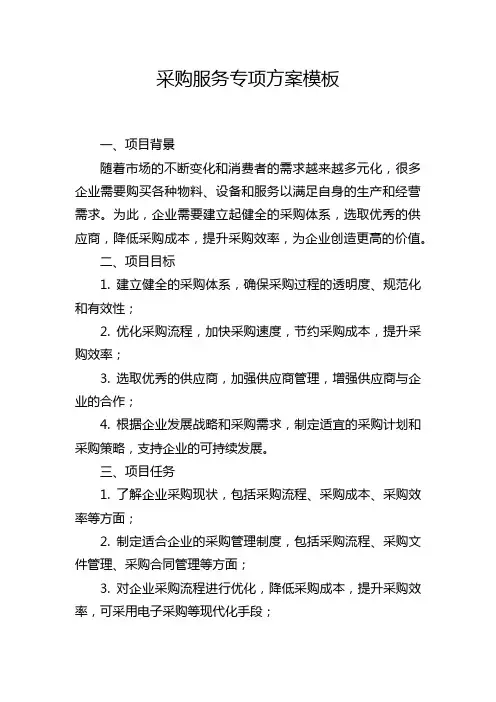 采购服务专项方案模板

一、项目背景

随着市场的不断变化和消费者的需求越来越多元化，很多企业需要购买各种物料、设备和服务以满足自身的生产和经营需求。为此，企业需要建立起健全的采购体系，选取优秀的供应商，降低采购成本，提升采购效率，为企业创造更高的价值。

二、项目目标

1. 建立健全的采购体系，确保采购过程的透明度、规范化和有效性；

2. 优化采购流程，加快采购速度，节约采购成本，提升采购效率；

3. 选取优秀的供应商，加强供应商管理，增强供应商与企业的合作；

4. 根据企业发展战略和采购需求，制定适宜的采购计划和采购策略，支持企业的可持续发展。

三、项目任务

1. 了解企业采购现状，包括采购流程、采购成本、采购效率等方面；

2. 制定适合企业的采购管理制度，包括采购流程、采购文件管理、采购合同管理等方面；

3. 对企业采购流程进行优化，降低采购成本，提升采购效率，可采用电子采购等现代化手段；